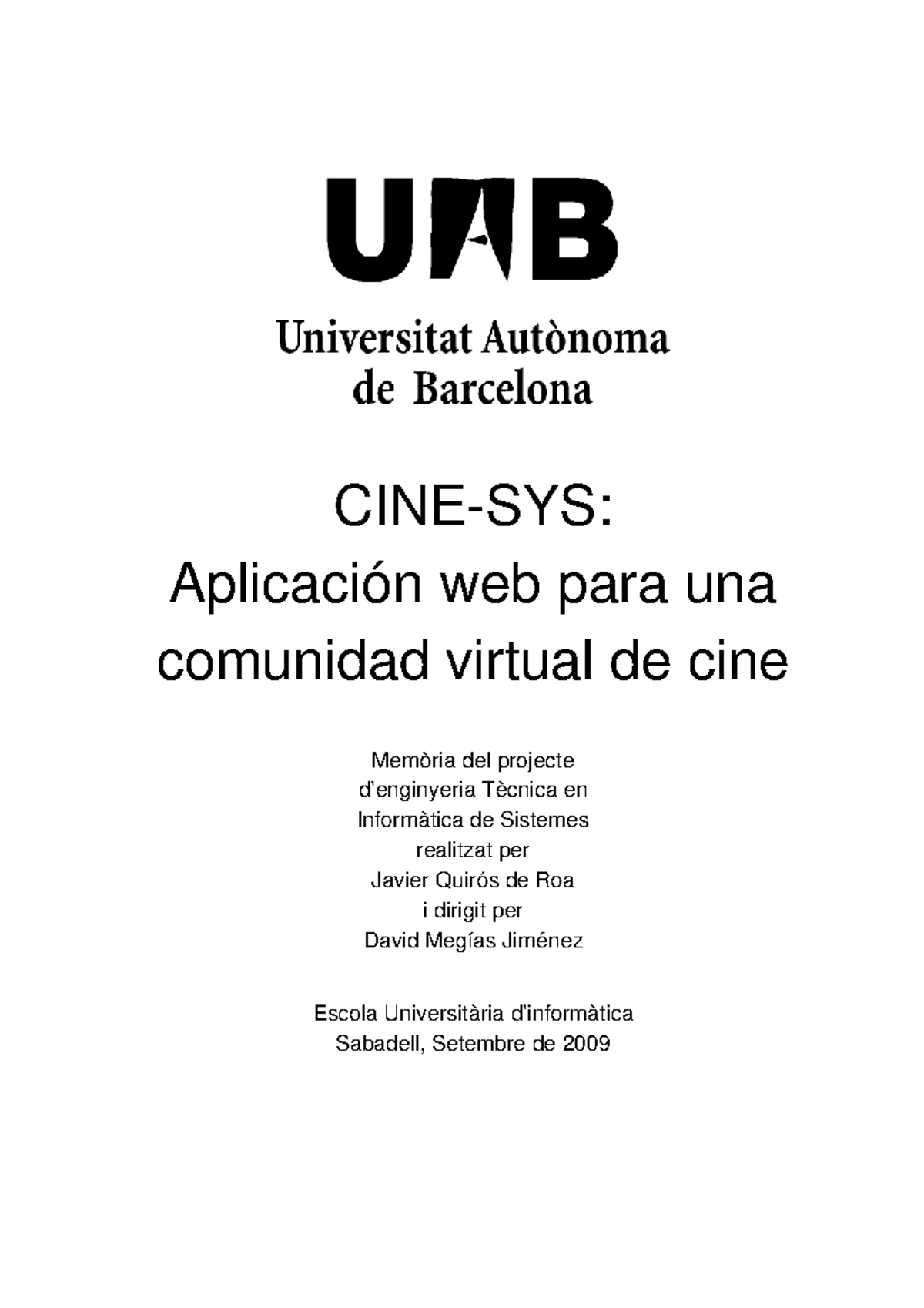 UAB

Universitat Autònoma
de Barcelona

CINE-SYS:
Aplicación web para una
comunidad virtual de cine

Memòria del projecte
d'enginyeria Tècnica en
Informàtica de Sistemes
realitzat per
Javier Quirós de Roa
i dirigit per
David Megías Jiménez

Escola Universitària d'informàtica
Sabadell, Setembre de 2009